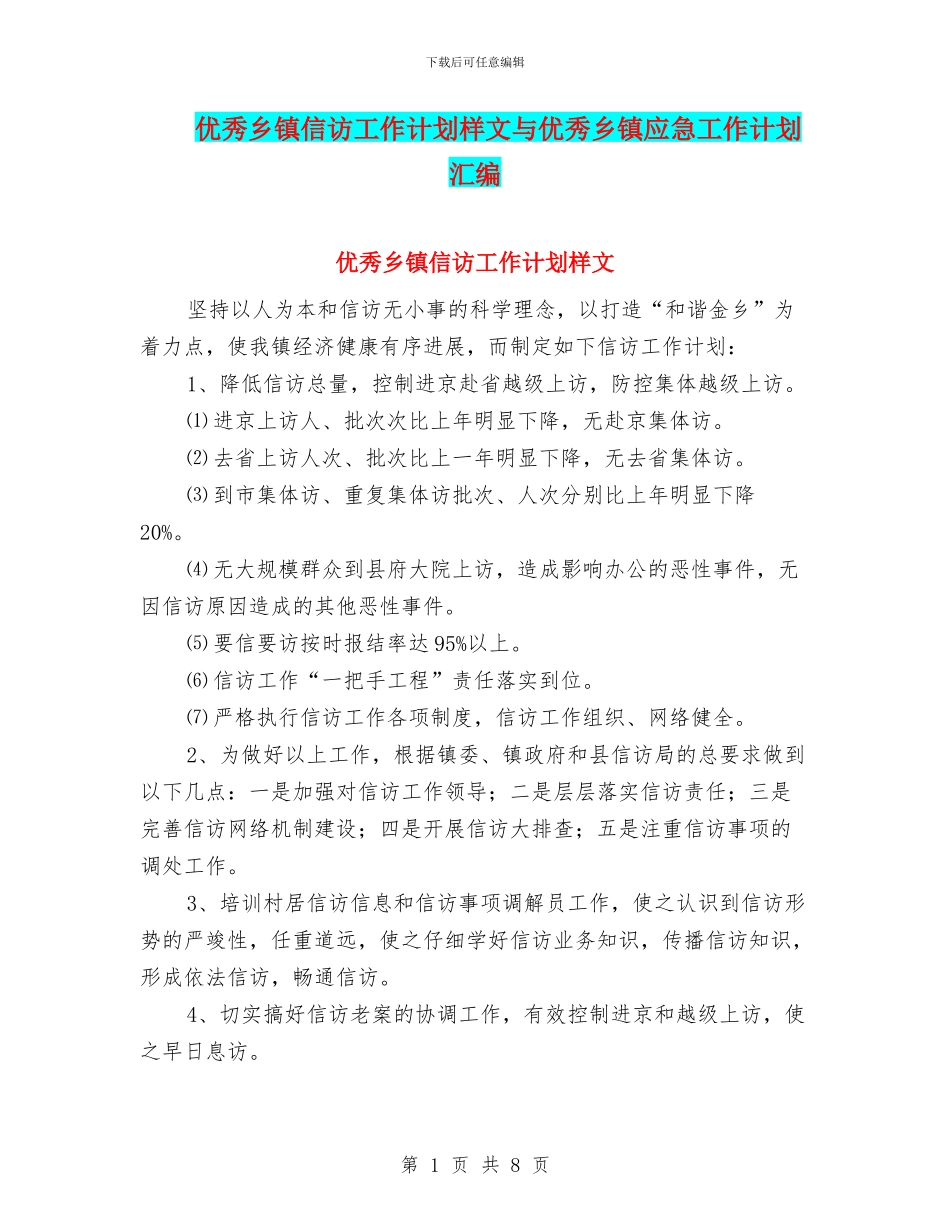 下载后可任意编辑

优秀乡镇信访工作计划样文与优秀乡镇应急工作计划汇编

优秀乡镇信访工作计划样文

坚持以人为本和信访无小事的科学理念，以打造“和谐金乡”为着力点，使我镇经济健康有序进展，而制定如下信访工作计划：

1、降低信访总量，控制进京赴省越级上访，防控集体越级上访。

⑴进京上访人、批次次比上年明显下降，无赴京集体访。

⑵去省上访人次、批次比上一年明显下降，无去省集体访。

⑶到市集体访、重复集体访批次、人次分别比上年明显下降20%。

⑷无大规模群众到县府大院上访，造成影响办公的恶性事件，无因信访原因造成的其他恶性事件。

⑸要信要访按时报结率达95%以上。

⑹信访工作“一把手工程”责任落实到位。

⑺严格执行信访工作各项制度，信访工作组织、网络健全。

2、为做好以上工作，根据镇委、镇政府和县信访局的总要求做到以下几点：一是加强对信访工作领导；二是层层落实信访责任；三是完善信访网络机制建设；四是开展信访大排查；五是注重信访事项的调处工作。

3、培训村居信访信息和信访事项调解员工作，使之认识到信访形势的严竣性，任重道远，使之仔细学好信访业务知识，传播信访知识，形成依法信访，畅通信访。

4、切实搞好信访老案的协调工作，有效控制进京和越级上访，使之早日息访。

第 1 页 共 8 页